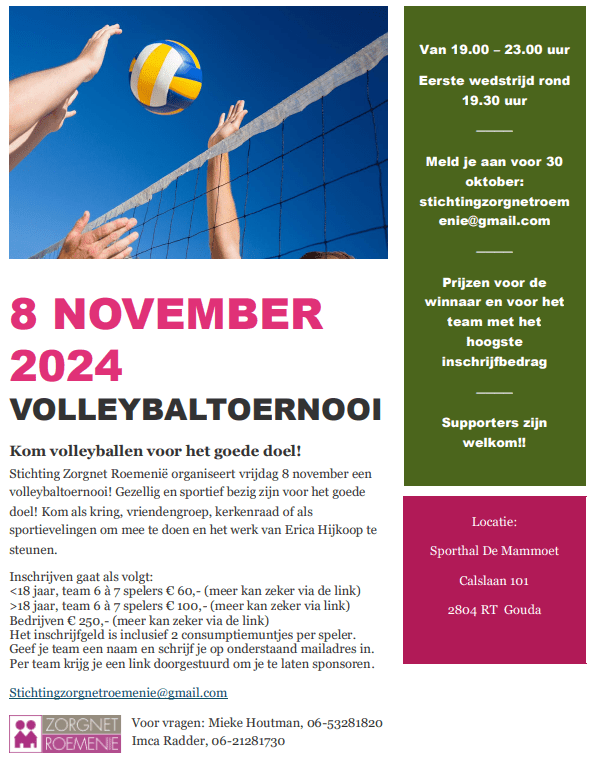 8 NOVEMBER 2024

VOLLEYBALTOERNOOI

Kom volleyballen voor het goede doel!

Stichting Zorgnet Roemenië organiseert vrijdag 8 november een volleybaltoernooi! Gezellig en sportief bezig zijn voor het goede doel! Kom als kring, vriendengroep, kerkenraad of als sportievelingen om mee te doen en het werk van Erica Hijkoop te steunen.

Inschrijven gaat als volgt:
<18 jaar, team 6 à 7 spelers € 60,- (meer kan zeker via de link)
>18 jaar, team 6 à 7 spelers € 100,- (meer kan zeker via link)
Bedrijven € 250,- (meer kan zeker via de link)
Het inschrijfgeld is inclusief 2 consumptiemuntjes per speler.
Geef je team een naam en schrijf je op onderstaand mailadres in.
Per team krijg je een link doorgestuurd om je te laten sponsoren.

Stichtingzorgnetroemenie@gmail.com

ZORGNET ROEMENIE

Voor vragen: Mieke Houtman, 06-53281820
Imca Radder, 06-21281730

Van 19.00 – 23.00 uur

Eerste wedstrijd rond 19.30 uur

Meld je aan voor 30 oktober: stichtingzorgnetroemenie@gmail.com

Prijzen voor de winnaar en voor het team met het hoogste inschrijfbedrag

Supporters zijn welkom!!

Locatie:

Sporthal De Mammoet

Calslaan 101

2804 RT Gouda